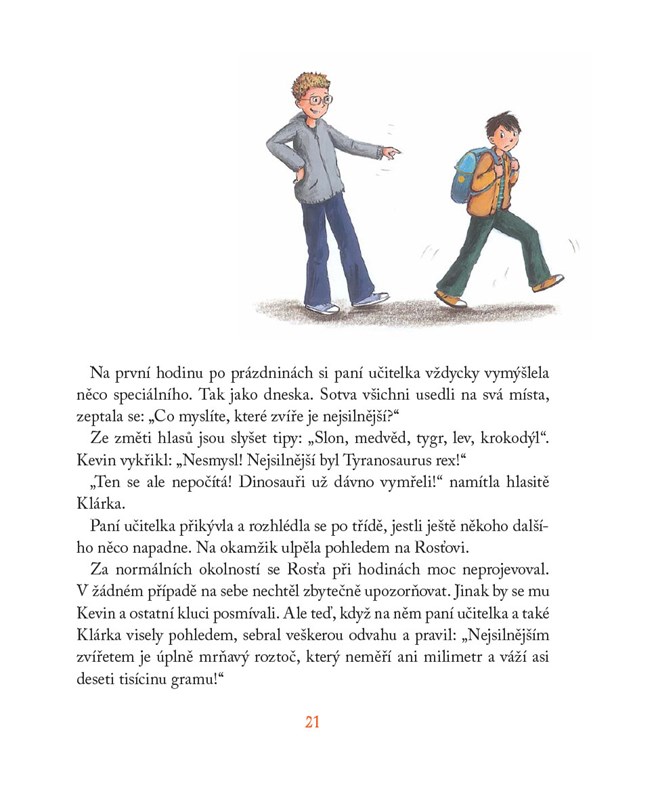 Na první hodinu po prázdninách si paní učitelka vždycky vymýšlela něco speciálního. Tak jako dneska. Sotva všichni usedli na svá místa, zeptala se: „Co myslíte, které zvíře je nejsilnější?“

Ze změti hlasů jsou slyšet tipy: „Slon, medvěd, tygr, lev, krokodýl“. Kevin vykřikl: „Nesmysl! Nejsilnější byl Tyranosaurus rex!“

„Ten se ale nepočítá! Dinosauři už dávno vymřeli!“ namítla hlasitě Klárka.

Paní učitelka přikývla a rozhlédla se po třídě, jestli ještě někoho dalšího něco napadne. Na okamžik ulpěla pohledem na Rosťovi.

Za normálních okolností se Rosťa při hodinách moc neprojevoval. V žádném případě na sebe nechtěl zbytečně upozorňovat. Jinak by se mu Kevin a ostatní kluci posmívali. Ale teď, když na něm paní učitelka a také Klárka visely pohledem, sebral veškerou odvahu a pravil: „Nejsilnějším zvířetem je úplně mrňavý roztoč, který neměří ani milimetr a váží asi deseti tisícinu gramu!“

21